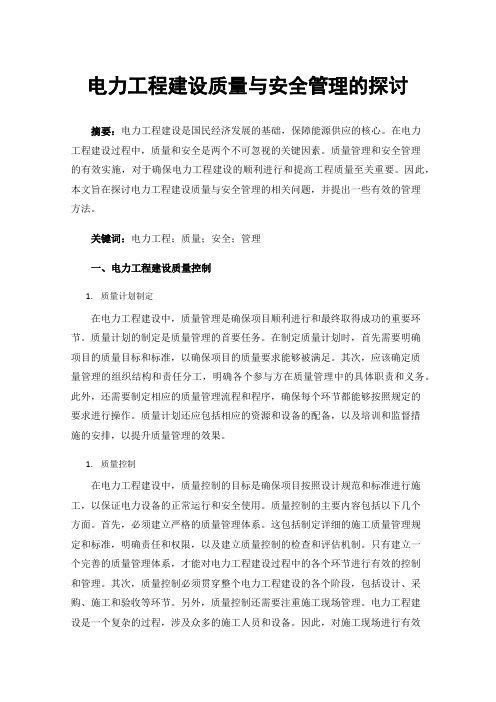 电力工程建设质量与安全管理的探讨

摘要：电力工程建设是国民经济发展的基础，保障能源供应的核心。在电力工程建设过程中，质量和安全是两个不可忽视的关键因素。质量管理和安全管理的有效实施，对于确保电力工程建设的顺利进行和提高工程质量至关重要。因此，本文旨在探讨电力工程建设质量与安全管理的相关问题，并提出一些有效的管理方法。

关键词：电力工程；质量；安全；管理

一、电力工程建设质量控制

1. 质量计划制定

在电力工程建设中，质量管理是确保项目顺利进行和最终取得成功的重要环节。质量计划的制定是质量管理的首要任务。在制定质量计划时，首先需要明确项目的质量目标和标准，以确保项目的质量要求能够被满足。其次，应该确定质量管理的组织结构和责任分工，明确各个参与方在质量管理中的具体职责和义务。此外，还需要制定相应的质量管理流程和程序，确保每个环节都能够按照规定的要求进行操作。质量计划还应包括相应的资源和设备的配备，以及培训和监督措施的安排，以提升质量管理的效果。

1. 质量控制

在电力工程建设中，质量控制的目标是确保项目按照设计规范和标准进行施工，以保证电力设备的正常运行和安全使用。质量控制的主要内容包括以下几个方面。首先，必须建立严格的质量管理体系。这包括制定详细的施工质量管理规定和标准，明确责任和权限，以及建立质量控制的检查和评估机制。只有建立一个完善的质量管理体系，才能对电力工程建设过程中的各个环节进行有效的控制和管理。其次，质量控制必须贯穿整个电力工程建设的各个阶段，包括设计、采购、施工和验收等环节。另外，质量控制还需要注重施工现场管理。电力工程建设是一个复杂的过程，涉及众多的施工人员和设备。因此，对施工现场进行有效